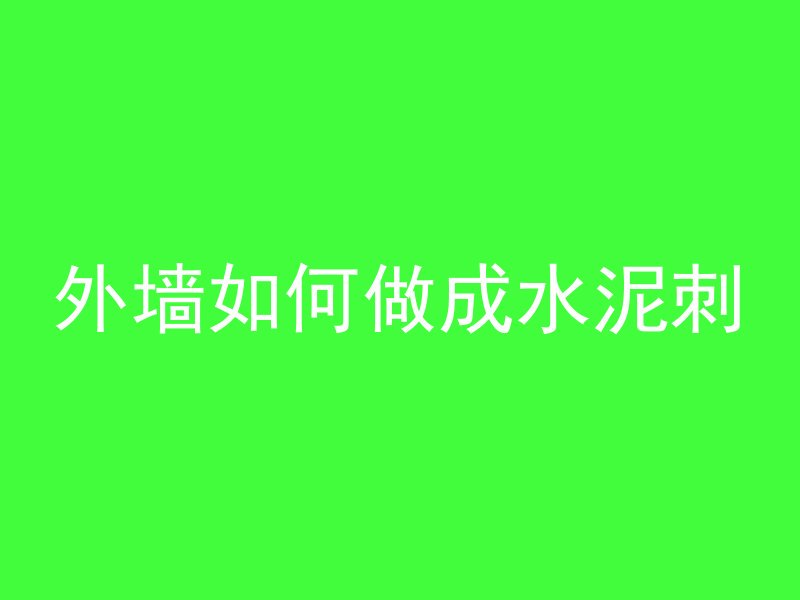 外墙如何做成水泥刺